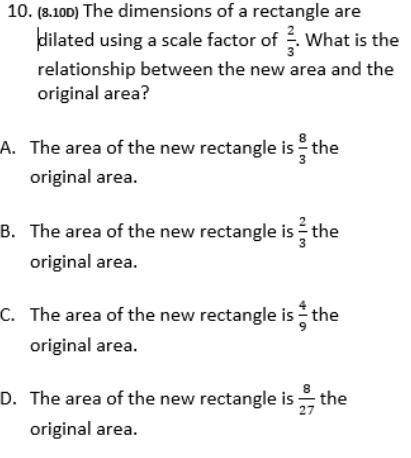 10. (8.10D) The dimensions of a rectangle are dilated using a scale factor of $\frac{2}{3}$. What is the relationship between the new area and the original area?

A. The area of the new rectangle is $\frac{8}{3}$ the original area.

B. The area of the new rectangle is $\frac{2}{3}$ the original area.

C. The area of the new rectangle is $\frac{4}{9}$ the original area.

D. The area of the new rectangle is $\frac{8}{27}$ the original area.